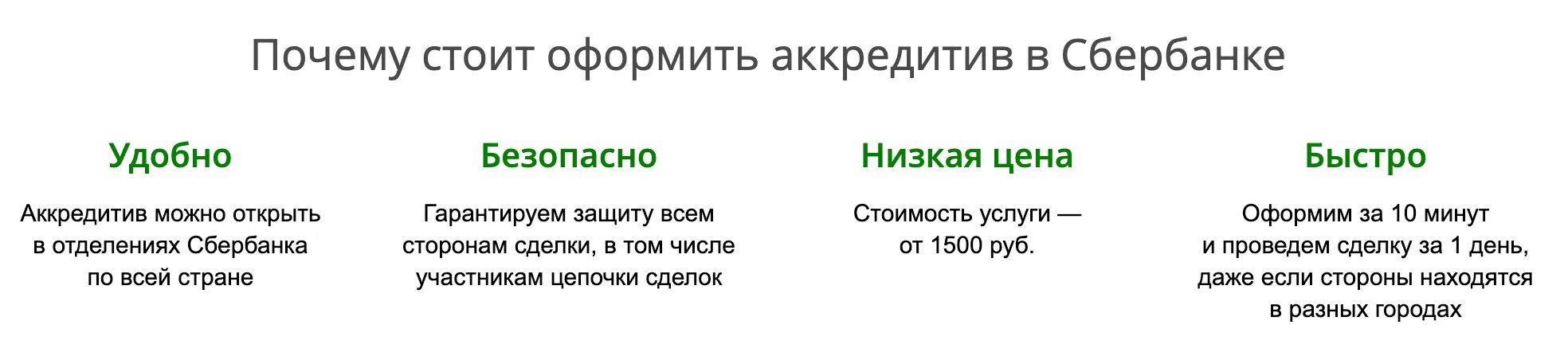 Почему стоит оформить аккредитив в Сбербанке

Удобно

Аккредитив можно открыть в отделениях Сбербанка по всей стране

Безопасно

Гарантируем защиту всем сторонам сделки, в том числе участникам цепочки сделок

Низкая цена

Стоимость услуги — от 1500 руб.

Быстро

Оформим за 10 минут и проведем сделку за 1 день, даже если стороны находятся в разных городах